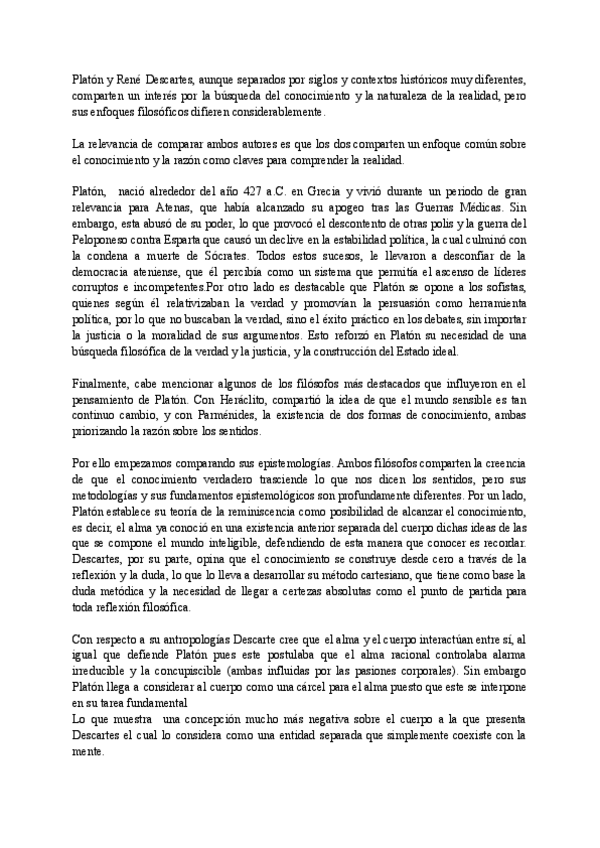 Platón y René Descartes, aunque separados por siglos y contextos históricos muy diferentes, comparten un interés por la búsqueda del conocimiento y la naturaleza de la realidad, pero sus enfoques filosóficos difieren considerablemente.

La relevancia de comparar ambos autores es que los dos comparten un enfoque común sobre el conocimiento y la razón como claves para comprender la realidad.

Platón, nació alrededor del año 427 a.C. en Grecia y vivió durante un periodo de gran relevancia para Atenas, que había alcanzado su apogeo tras las Guerras Médicas. Sin embargo, esta abusó de su poder, lo que provocó el descontento de otras polis y la guerra del Peloponeso contra Esparta que causó un declive en la estabilidad política, la cual culminó con la condena a muerte de Sócrates. Todos estos sucesos, le llevaron a desconfiar de la democracia ateniense, que él percibía como un sistema que permitía el ascenso de líderes corruptos e incompetentes.Por otro lado es destacable que Platón se opone a los sofistas, quienes según él relativizaban la verdad y promovían la persuasión como herramienta política, por lo que no buscaban la verdad, sino el éxito práctico en los debates, sin importar la justicia o la moralidad de sus argumentos. Esto reforzó en Platón su necesidad de una búsqueda filosófica de la verdad y la justicia, y la construcción del Estado ideal.

Finalmente, cabe mencionar algunos de los filósofos más destacados que influyeron en el pensamiento de Platón. Con Heráclito, compartió la idea de que el mundo sensible es tan continuo cambio, y con Parménides, la existencia de dos formas de conocimiento, ambas priorizando la razón sobre los sentidos.

Por ello empezamos comparando sus epistemologías. Ambos filósofos comparten la creencia de que el conocimiento verdadero trasciende lo que nos dicen los sentidos, pero sus metodologías y sus fundamentos epistemológicos son profundamente diferentes. Por un lado, Platón establece su teoría de la reminiscencia como posibilidad de alcanzar el conocimiento, es decir, el alma ya conoció en una existencia anterior separada del cuerpo dichas ideas de las que se compone el mundo inteligible, defendiendo de esta manera que conocer es recordar. Descartes, por su parte, opina que el conocimiento se construye desde cero a través de la reflexión y la duda, lo que lo lleva a desarrollar su método cartesiano, que tiene como base la duda metódica y la necesidad de llegar a certezas absolutas como el punto de partida para toda reflexión filosófica.

Con respecto a su antropologías Descarte cree que el alma y el cuerpo interactúan entre sí, al igual que defiende Platón pues este postulaba que el alma racional controlaba alarma irreducible y la concupiscible (ambas influidas por las pasiones corporales). Sin embargo Platón llega a considerar al cuerpo como una cárcel para el alma puesto que este se interpone en su tarea fundamental
Lo que muestra una concepción mucho más negativa sobre el cuerpo a la que presenta Descartes el cual lo considera como una entidad separada que simplemente coexiste con la mente.